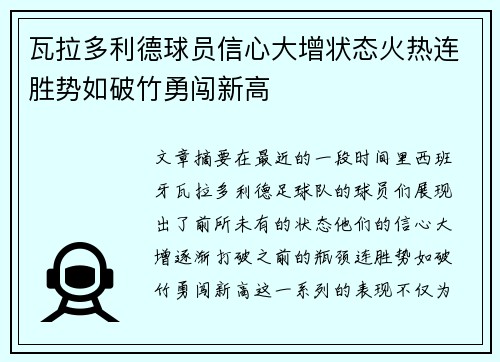 瓦拉多利德球员信心大增状态火热连胜势如破竹勇闯新高

文章摘要在最近的一段时间里西班牙瓦拉多利德足球队的球员们展现出了前所未有的状态他们的信心大增逐渐打破之前的瓶颈连胜势如破竹勇闯新高这一系列的表现不仅为